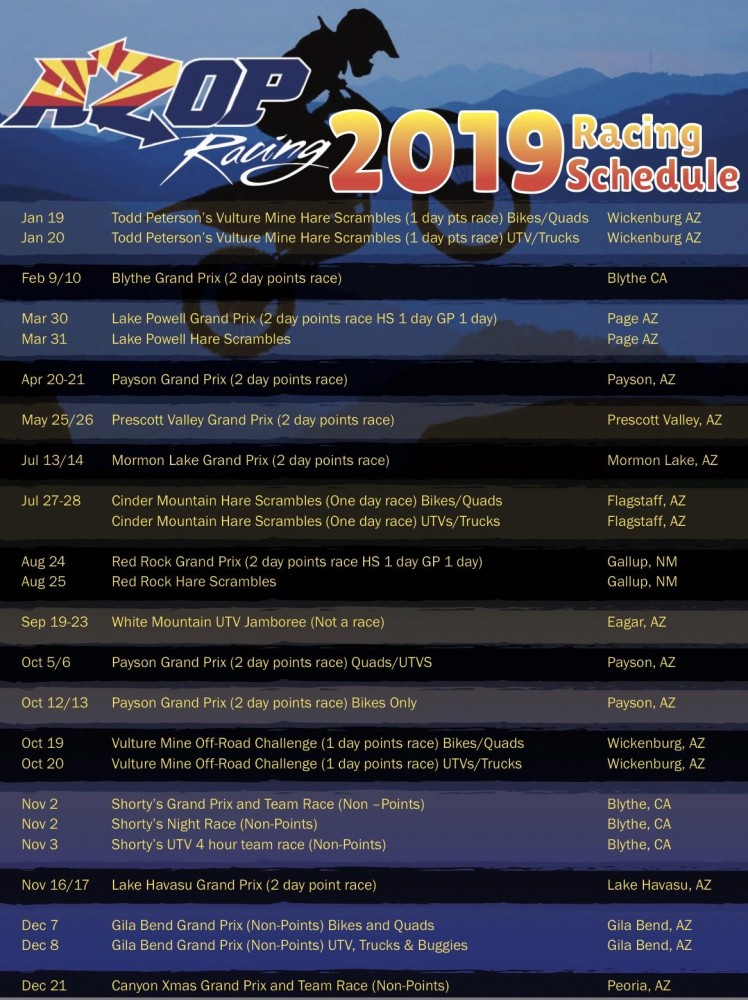 AZOP Racing 2019 Racing Schedule

| | | |
|---|---|---|
| Jan 19 | Todd Peterson's Vulture Mine Hare Scrambles (1 day pts race) Bikes/Quads | Wickenburg AZ |
| Jan 20 | Todd Peterson's Vulture Mine Hare Scrambles (1 day pts race) UTV/Trucks | Wickenburg AZ |
| Feb 9/10 | Blythe Grand Prix (2 day points race) | Blythe CA |
| Mar 30 | Lake Powell Grand Prix (2 day points race HS 1 day GP 1 day) | Page AZ |
| Mar 31 | Lake Powell Hare Scrambles | Page AZ |
| Apr 20-21 | Payson Grand Prix (2 day points race) | Payson, AZ |
| May 25/26 | Prescott Valley Grand Prix (2 day points race) | Prescott Valley, AZ |
| Jul 13/14 | Mormon Lake Grand Prix (2 day points race) | Mormon Lake, AZ |
| Jul 27-28 | Cinder Mountain Hare Scrambles (One day race) Bikes/Quads | Flagstaff, AZ |
| | Cinder Mountain Hare Scrambles (One day race) UTVs/Trucks | Flagstaff, AZ |
| Aug 24 | Red Rock Grand Prix (2 day points race HS 1 day GP 1 day) | Gallup, NM |
| Aug 25 | Red Rock Hare Scrambles | Gallup, NM |
| Sep 19-23 | White Mountain UTV Jamboree (Not a race) | Eagar, AZ |
| Oct 5/6 | Payson Grand Prix (2 day points race) Quads/UTVS | Payson, AZ |
| Oct 12/13 | Payson Grand Prix (2 day points race) Bikes Only | Payson, AZ |
| Oct 19 | Vulture Mine Off-Road Challenge (1 day points race) Bikes/Quads | Wickenburg, AZ |
| Oct 20 | Vulture Mine Off-Road Challenge (1 day points race) UTVs/Trucks | Wickenburg, AZ |
| Nov 2 | Shorty's Grand Prix and Team Race (Non –Points) | Blythe, CA |
| Nov 2 | Shorty's Night Race (Non-Points) | Blythe, CA |
| Nov 3 | Shorty's UTV 4 hour team race (Non-Points) | Blythe, CA |
| Nov 16/17 | Lake Havasu Grand Prix (2 day point race) | Lake Havasu, AZ |
| Dec 7 | Gila Bend Grand Prix (Non-Points) Bikes and Quads | Gila Bend, AZ |
| Dec 8 | Gila Bend Grand Prix (Non-Points) UTV, Trucks & Buggies | Gila Bend, AZ |
| Dec 21 | Canyon Xmas Grand Prix and Team Race (Non-Points) | Peoria, AZ |